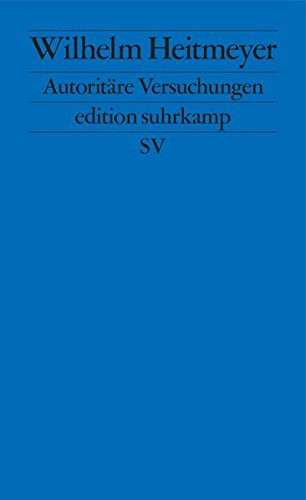 Wilhelm Heitmeyer

Autoritäre Versuchungen

edition suhrkamp

SV